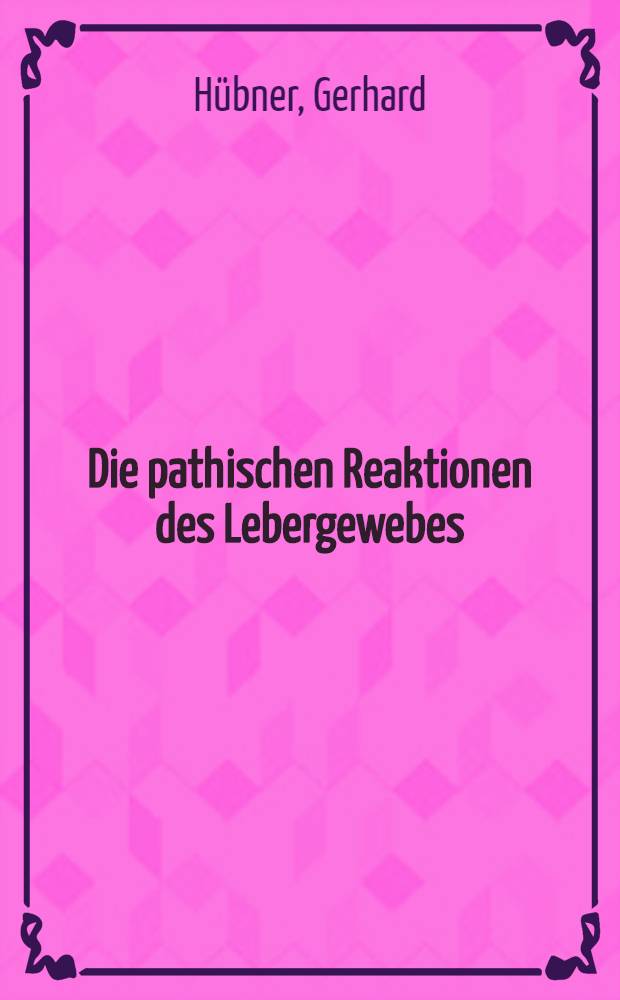 Hübner, Gerhard

Die pathischen Reaktionen des Lebergewebes